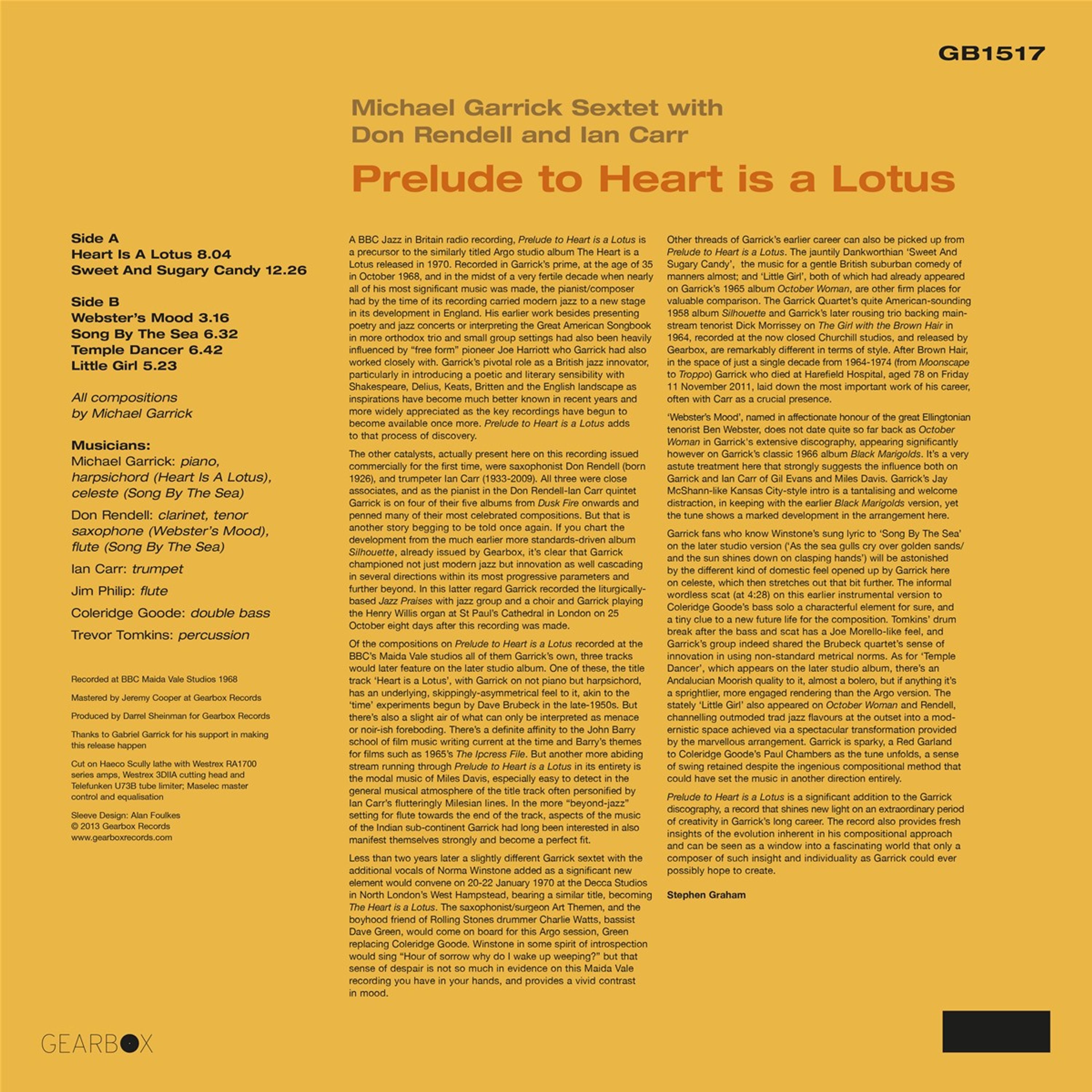 GB1517

Michael Garrick Sextet with
Don Rendell and Ian Carr

Prelude to Heart is a Lotus

Side A
Heart Is A Lotus 8.04
Sweet And Sugary Candy 12.26

Side B
Webster's Mood 3.16
Song By The Sea 6.32
Temple Dancer 6.42
Little Girl 5.23

All compositions
by Michael Garrick

Musicians:
Michael Garrick: piano, harpsichord (Heart Is A Lotus), celeste (Song By The Sea)

Don Rendell: clarinet, tenor saxophone (Webster's Mood), flute (Song By The Sea)

Ian Carr: trumpet

Jim Philip: flute

Coleridge Goode: double bass

Trevor Tomkins: percussion

Recorded at BBC Maida Vale Studios 1968

Mastered by Jeremy Cooper at Gearbox Records

Produced by Darrel Sheinman for Gearbox Records

Thanks to Gabriel Garrick for his support in making this release happen

Cut on Haeco Scully lathe with Westrex RA1700 series amps, Westrex 3DIIA cutting head and Telefunken U73B tube limiter; Maselec master control and equalisation

Sleeve Design: Alan Foulkes
© 2013 Gearbox Records
www.gearboxrecords.com

A BBC Jazz in Britain radio recording, Prelude to Heart is a Lotus is a precursor to the similarly titled Argo studio album The Heart is a Lotus released in 1970. Recorded in Garrick's prime, at the age of 35 in October 1968, and in the midst of a very fertile decade when nearly all of his most significant music was made, the pianist/composer had by the time of its recording carried modern jazz to a new stage in its development in England. His earlier work besides presenting poetry and jazz concerts or interpreting the Great American Songbook in more orthodox trio and small group settings had also been heavily influenced by "free form" pioneer Joe Harriott who Garrick had also worked closely with. Garrick's pivotal role as a British jazz innovator, particularly in introducing a poetic and literary sensibility with Shakespeare, Delius, Keats, Britten and the English landscape as inspirations have become much better known in recent years and more widely appreciated as the key recordings have begun to become available once more. Prelude to Heart is a Lotus adds to that process of discovery.

The other catalysts, actually present here on this recording issued commercially for the first time, were saxophonist Don Rendell (born 1926), and trumpeter Ian Carr (1933-2009). All three were close associates, and as the pianist in the Don Rendell-Ian Carr quintet Garrick is on four of their five albums from Dusk Fire onwards and penned many of their most celebrated compositions. But that is another story begging to be told once again. If you chart the development from the much earlier more standards-driven album Silhouette, already issued by Gearbox, it's clear that Garrick championed not just modern jazz but innovation as well cascading in several directions within its most progressive parameters and further beyond. In this latter regard Garrick recorded the liturgically-based Jazz Praises with jazz group and a choir and Garrick playing the Henry Willis organ at St Paul's Cathedral in London on 25 October eight days after this recording was made.

Of the compositions on Prelude to Heart is a Lotus recorded at the BBC's Maida Vale studios all of them Garrick's own, three tracks would later feature on the later studio album. One of these, the title track 'Heart is a Lotus', with Garrick on not piano but harpsichord, has an underlying, skippingly-asymmetrical feel to it, akin to the 'time' experiments begun by Dave Brubeck in the late-1950s. But there's also a slight air of what can only be interpreted as menace or noir-ish foreboding. There's a definite affinity to the John Barry school of film music writing current at the time and Barry's themes for films such as 1965's The Ipcress File. But another more abiding stream running through Prelude to Heart is a Lotus in its entirety is the modal music of Miles Davis, especially easy to detect in the general musical atmosphere of the title track often personified by Ian Carr's flutteringly Milesian lines. In the more "beyond-jazz" setting for flute towards the end of the track, aspects of the music of the Indian sub-continent Garrick had long been interested in also manifest themselves strongly and become a perfect fit.

Less than two years later a slightly different Garrick sextet with the additional vocals of Norma Winstone added as a significant new element would convene on 20-22 January 1970 at the Decca Studios in North London's West Hampstead, bearing a similar title, becoming The Heart is a Lotus. The saxophonist/surgeon Art Themen, and the boyhood friend of Rolling Stones drummer Charlie Watts, bassist Dave Green, would come on board for this Argo session, Green replacing Coleridge Goode. Winstone in some spirit of introspection would sing "Hour of sorrow why do I wake up weeping?" but that sense of despair is not so much in evidence on this Maida Vale recording you have in your hands, and provides a vivid contrast in mood.

Other threads of Garrick's earlier career can also be picked up from Prelude to Heart is a Lotus. The jauntily Dankworthian 'Sweet And Sugary Candy', the music for a gentle British suburban comedy of manners almost; and 'Little Girl', both of which had already appeared on Garrick's 1965 album October Woman, are other firm places for valuable comparison. The Garrick Quartet's quite American-sounding 1958 album Silhouette and Garrick's later rousing trio backing mainstream tenorist Dick Morrissey on The Girl with the Brown Hair in 1964, recorded at the now closed Churchill studios, and released by Gearbox, are remarkably different in terms of style. After Brown Hair, in the space of just a single decade from 1964-1974 (from Moonscape to Troppo) Garrick who died at Harefield Hospital, aged 78 on Friday 11 November 2011, laid down the most important work of his career, often with Carr as a crucial presence.

'Webster's Mood', named in affectionate honour of the great Ellingtonian tenorist Ben Webster, does not date quite so far back as October Woman in Garrick's extensive discography, appearing significantly however on Garrick's classic 1966 album Black Marigolds. It's a very astute treatment here that strongly suggests the influence both on Garrick and Ian Carr of Gil Evans and Miles Davis. Garrick's Jay McShann-like Kansas City-style intro is a tantalising and welcome distraction, in keeping with the earlier Black Marigolds version, yet the tune shows a marked development in the arrangement here.

Garrick fans who know Winstone's sung lyric to 'Song By The Sea' on the later studio version ('As the sea gulls cry over golden sands/ and the sun shines down on clasping hands') will be astonished by the different kind of domestic feel opened up by Garrick here on celeste, which then stretches out that bit further. The informal wordless scat (at 4:28) on this earlier instrumental version to Coleridge Goode's bass solo a characterful element for sure, and a tiny clue to a new future life for the composition. Tomkins' drum break after the bass and scat has a Joe Morello-like feel, and Garrick's group indeed shared the Brubeck quartet's sense of innovation in using non-standard metrical norms. As for 'Temple Dancer', which appears on the later studio album, there's an Andalucian Moorish quality to it, almost a bolero, but if anything it's a sprightlier, more engaged rendering than the Argo version. The stately 'Little Girl' also appeared on October Woman and Rendell, channelling outmoded trad jazz flavours at the outset into a modernistic space achieved via a spectacular transformation provided by the marvellous arrangement. Garrick is sparky, a Red Garland to Coleridge Goode's Paul Chambers as the tune unfolds, a sense of swing retained despite the ingenious compositional method that could have set the music in another direction entirely.

Prelude to Heart is a Lotus is a significant addition to the Garrick discography, a record that shines new light on an extraordinary period of creativity in Garrick's long career. The record also provides fresh insights of the evolution inherent in his compositional approach and can be seen as a window into a fascinating world that only a composer of such insight and individuality as Garrick could ever possibly hope to create.

Stephen Graham

GEARBOX